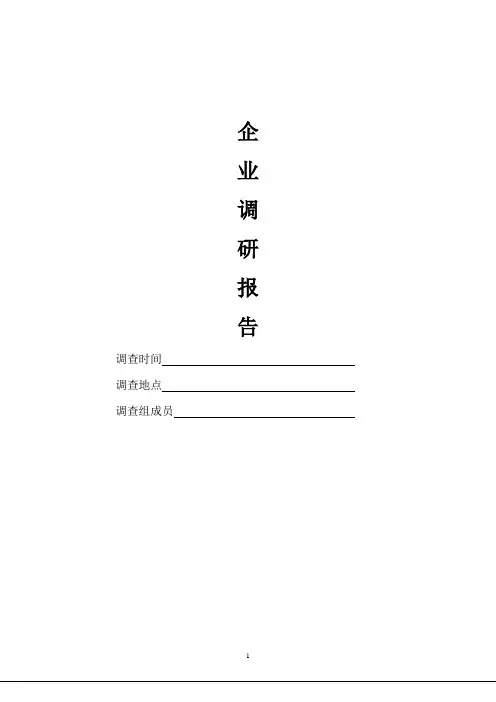 企
业
调
研
报
告

调查时间____

调查地点____

调查组成员____

1